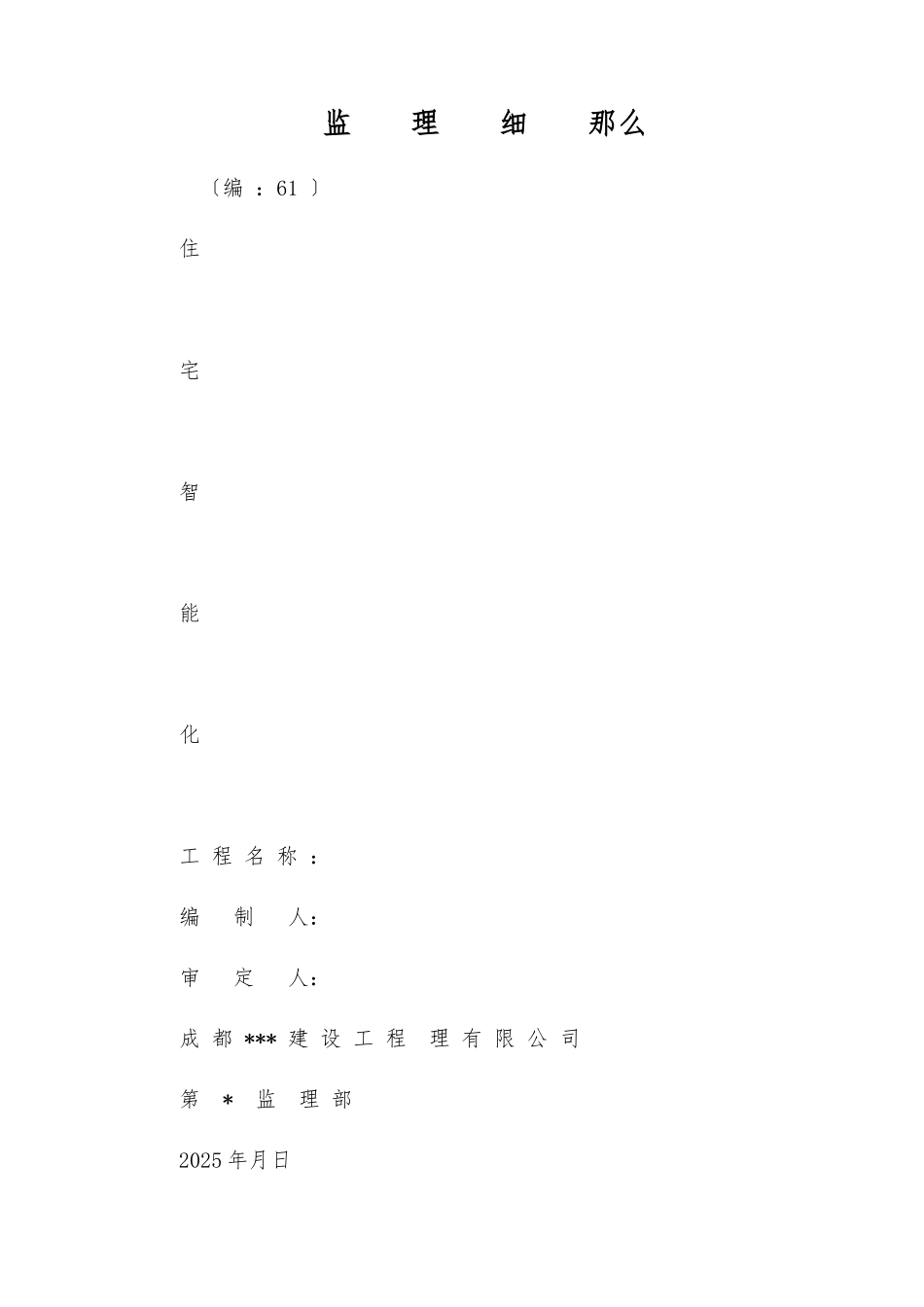 监 理 细 那么

〔编 ：61 〕

住

宅

智

能

化

工 程 名 称 ：

编 制 人：

审 定 人：

成 都 *** 建 设 工 程 理 有 限 公 司

第 * 监 理 部

2025 年月日